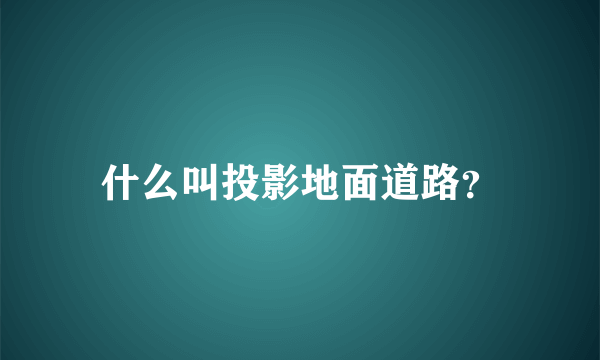 什么叫投影地面道路?